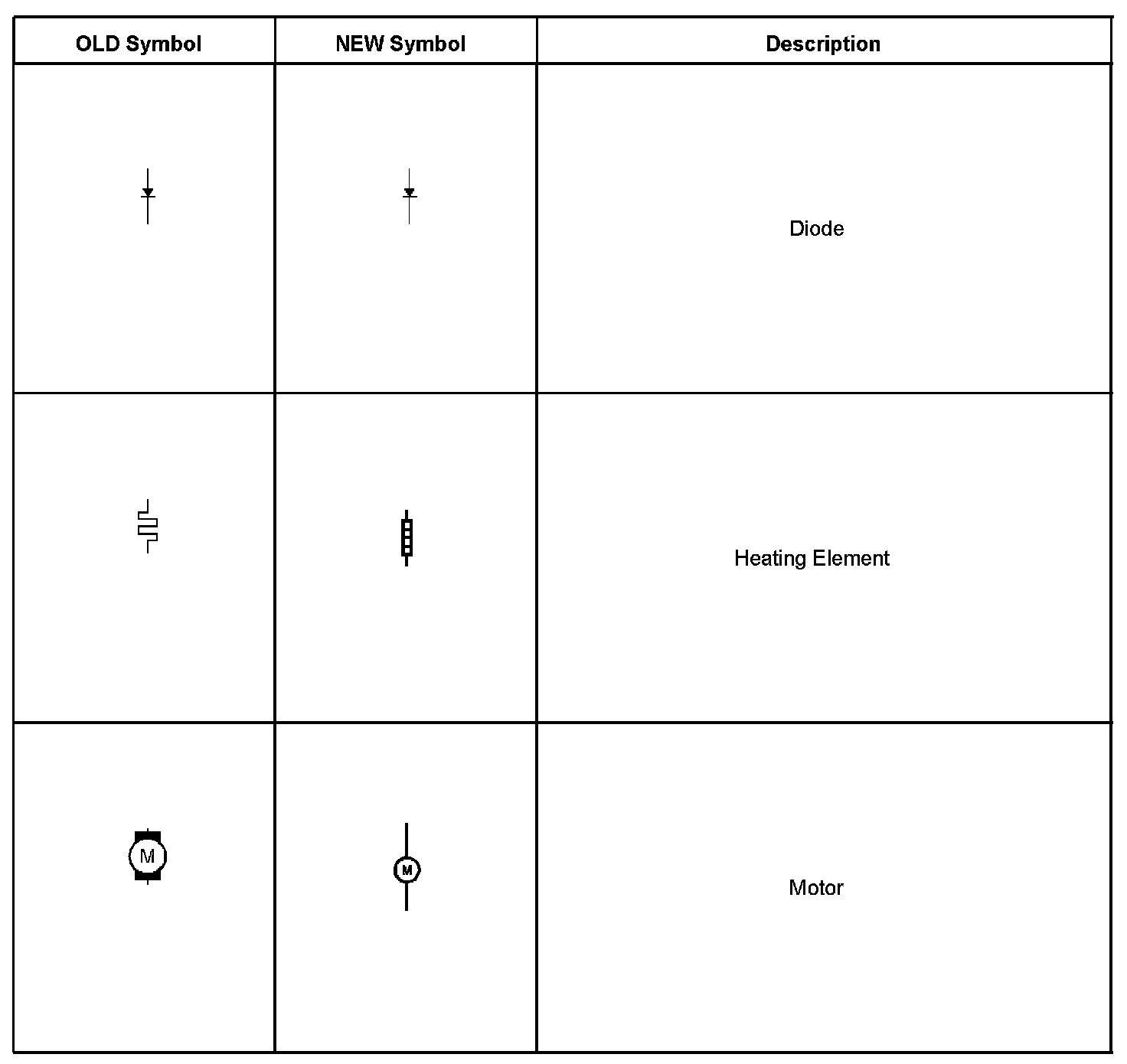 | OLD Symbol | NEW Symbol | Description |
|---|---|---|
| | | Diode |
| | | Heating Element |
| M | M | Motor |